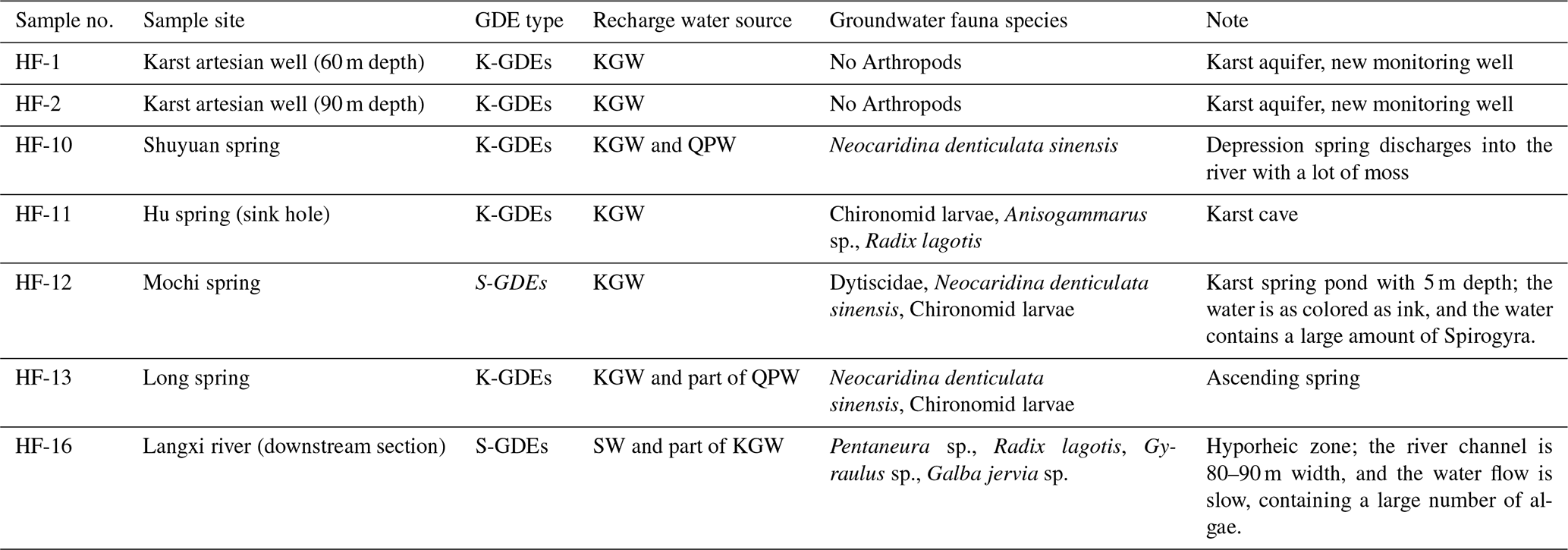 | Sample no. | Sample site | GDE type | Recharge water source | Groundwater fauna species | Note |
|---|---|---|---|---|---|
| HF-1 | Karst artesian well (60 m depth) | K-GDEs | KGW | No Arthropods | Karst aquifer, new monitoring well |
| HF-2 | Karst artesian well (90 m depth) | K-GDEs | KGW | No Arthropods | Karst aquifer, new monitoring well |
| HF-10 | Shuyuan spring | K-GDEs | KGW and QPW | Neocaridina denticulata sinensis | Depression spring discharges into the river with a lot of moss |
| HF-11 | Hu spring (sink hole) | K-GDEs | KGW | Chironomid larvae, Anisogammarus sp., Radix lagotis | Karst cave |
| HF-12 | Mochi spring | S-GDEs | KGW | Dytiscidae, Neocaridina denticulata sinensis, Chironomid larvae | Karst spring pond with 5 m depth; the water is as colored as ink, and the water contains a large amount of Spirogyra. |
| HF-13 | Long spring | K-GDEs | KGW and part of QPW | Neocaridina denticulata sinensis, Chironomid larvae | Ascending spring |
| HF-16 | Langxi river (downstream section) | S-GDEs | SW and part of KGW | Pentaneura sp., Radix lagotis, Gyraulus sp., Galba jervia sp. | Hyporheic zone; the river channel is 80–90 m width, and the water flow is slow, containing a large number of algae. |